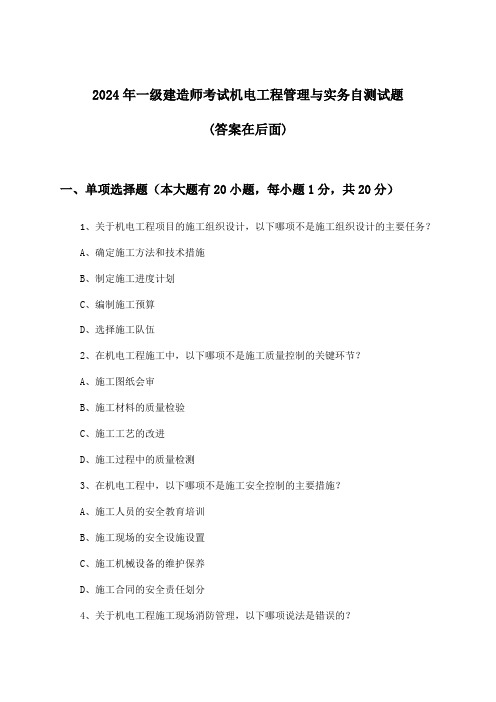 2024年一级建造师考试机电工程管理与实务自测试题

(答案在后面)

一、单项选择题（本大题有20小题，每小题1分，共20分）

1、关于机电工程项目的施工组织设计，以下哪项不是施工组织设计的主要任务？

A、确定施工方法和技术措施

B、制定施工进度计划

C、编制施工预算

D、选择施工队伍

2、在机电工程施工中，以下哪项不是施工质量控制的关键环节？

A、施工图纸会审

B、施工材料的质量检验

C、施工工艺的改进

D、施工过程中的质量检测

3、在机电工程中，以下哪项不是施工安全控制的主要措施？

A、施工人员的安全教育培训

B、施工现场的安全设施设置

C、施工机械设备的维护保养

D、施工合同的安全责任划分

4、关于机电工程施工现场消防管理，以下哪项说法是错误的？